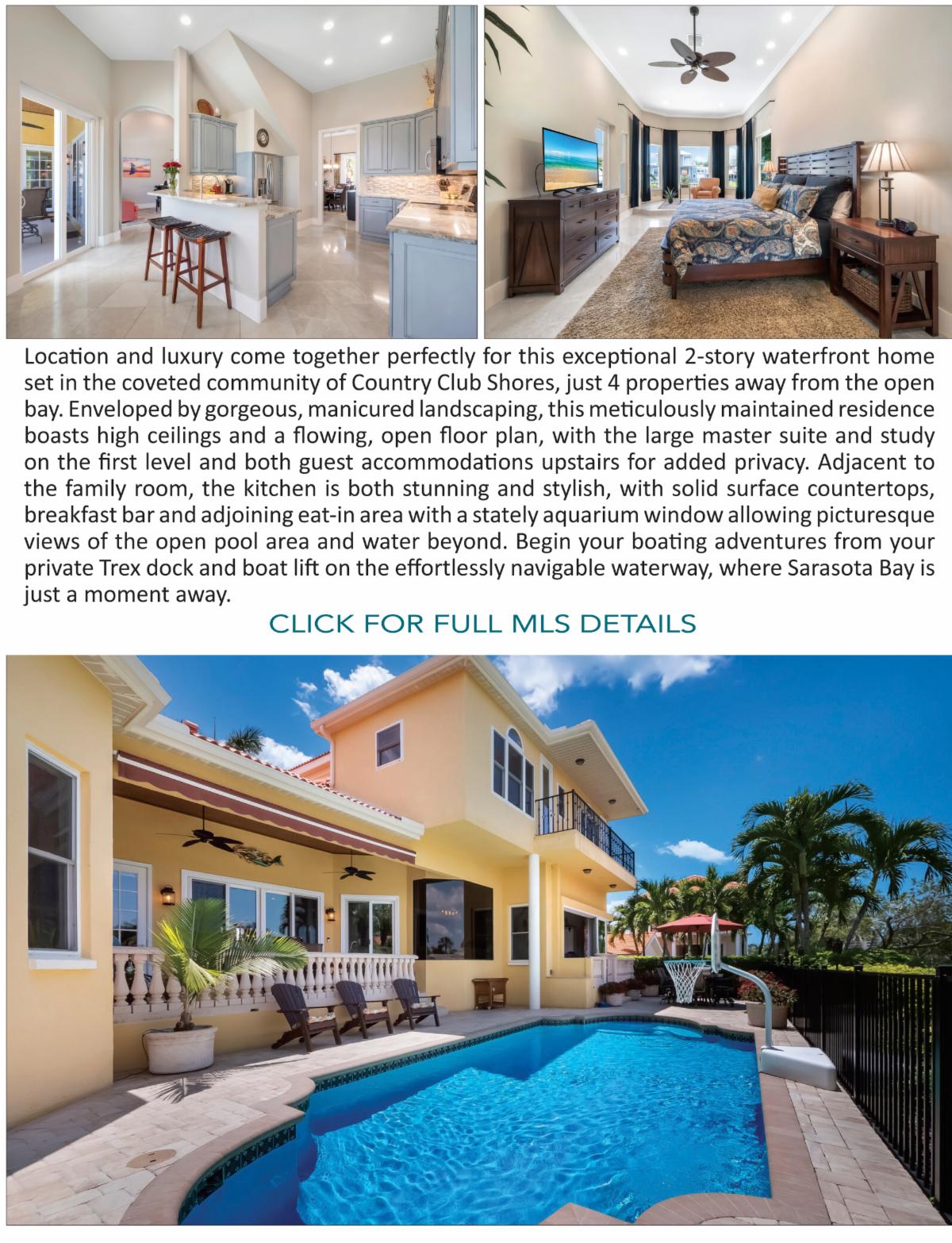 Location and luxury come together perfectly for this exceptional 2-story waterfront home set in the coveted community of Country Club Shores, just 4 properties away from the open bay. Enveloped by gorgeous, manicured landscaping, this meticulously maintained residence boasts high ceilings and a flowing, open floor plan, with the large master suite and study on the first level and both guest accommodations upstairs for added privacy. Adjacent to the family room, the kitchen is both stunning and stylish, with solid surface countertops, breakfast bar and adjoining eat-in area with a stately aquarium window allowing picturesque views of the open pool area and water beyond. Begin your boating adventures from your private Trex dock and boat lift on the effortlessly navigable waterway, where Sarasota Bay is just a moment away.

CLICK FOR FULL MLS DETAILS